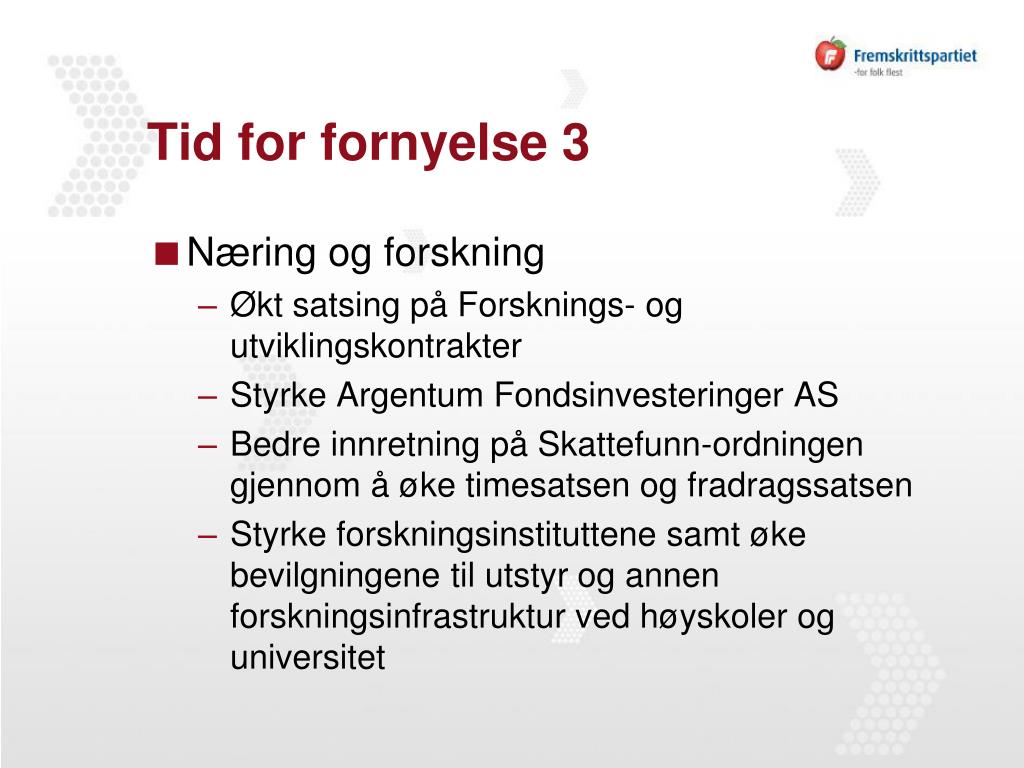 Fremskrittspartiet
-for folk flest

Tid for fornyelse 3

■ Næring og forskning
– Økt satsing på Forsknings- og utviklingskontrakter
– Styrke Argentum Fondsinvesteringer AS
– Bedre innretning på Skattefunn-ordningen gjennom å øke timesatsen og fradragssatsen
– Styrke forskningsinstituttene samt øke bevilgningene til utstyr og annen forskningsinfrastruktur ved høyskoler og universitet